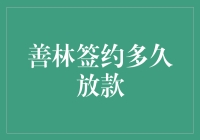 善林签约多久放款